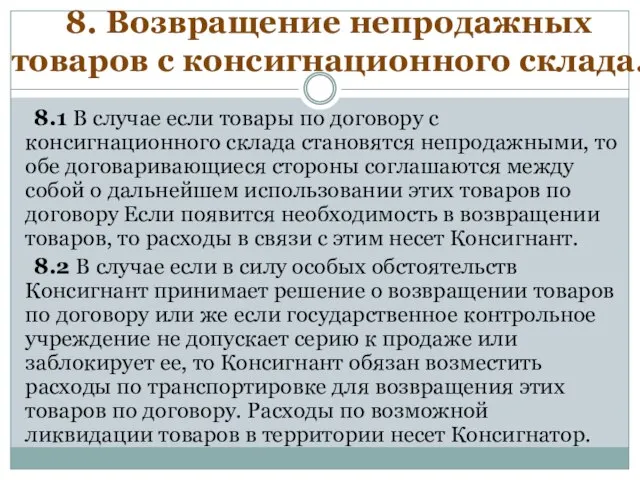 8. Возвращение непродажных товаров с консигнационного склада.

8.1 В случае если товары по договору с консигнационного склада становятся непродажными, то обе договаривающиеся стороны соглашаются между собой о дальнейшем использовании этих товаров по договору Если появится необходимость в возвращении товаров, то расходы в связи с этим несет Консигнант.

8.2 В случае если в силу особых обстоятельств Консигнант принимает решение о возвращении товаров по договору или же если государственное контрольное учреждение не допускает серию к продаже или заблокирует ее, то Консигнант обязан возместить расходы по транспортировке для возвращения этих товаров по договору. Расходы по возможной ликвидации товаров в территории несет Консигнатор.